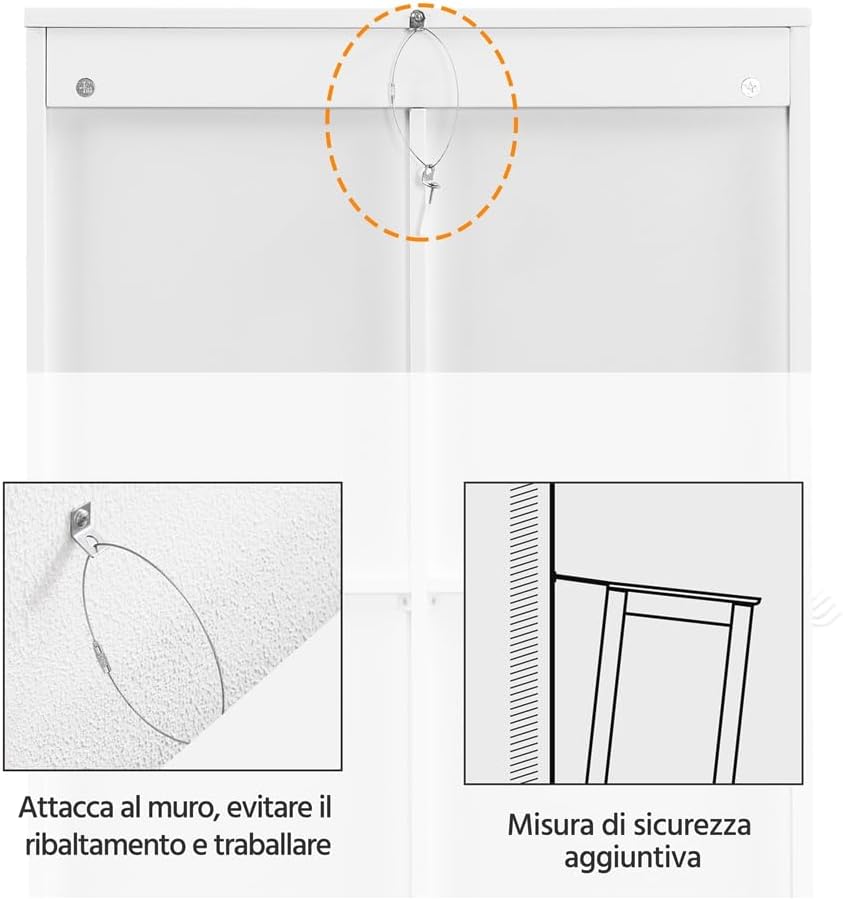 Attacca al muro, evitare il ribaltamento e traballare

Misura di sicurezza aggiuntiva